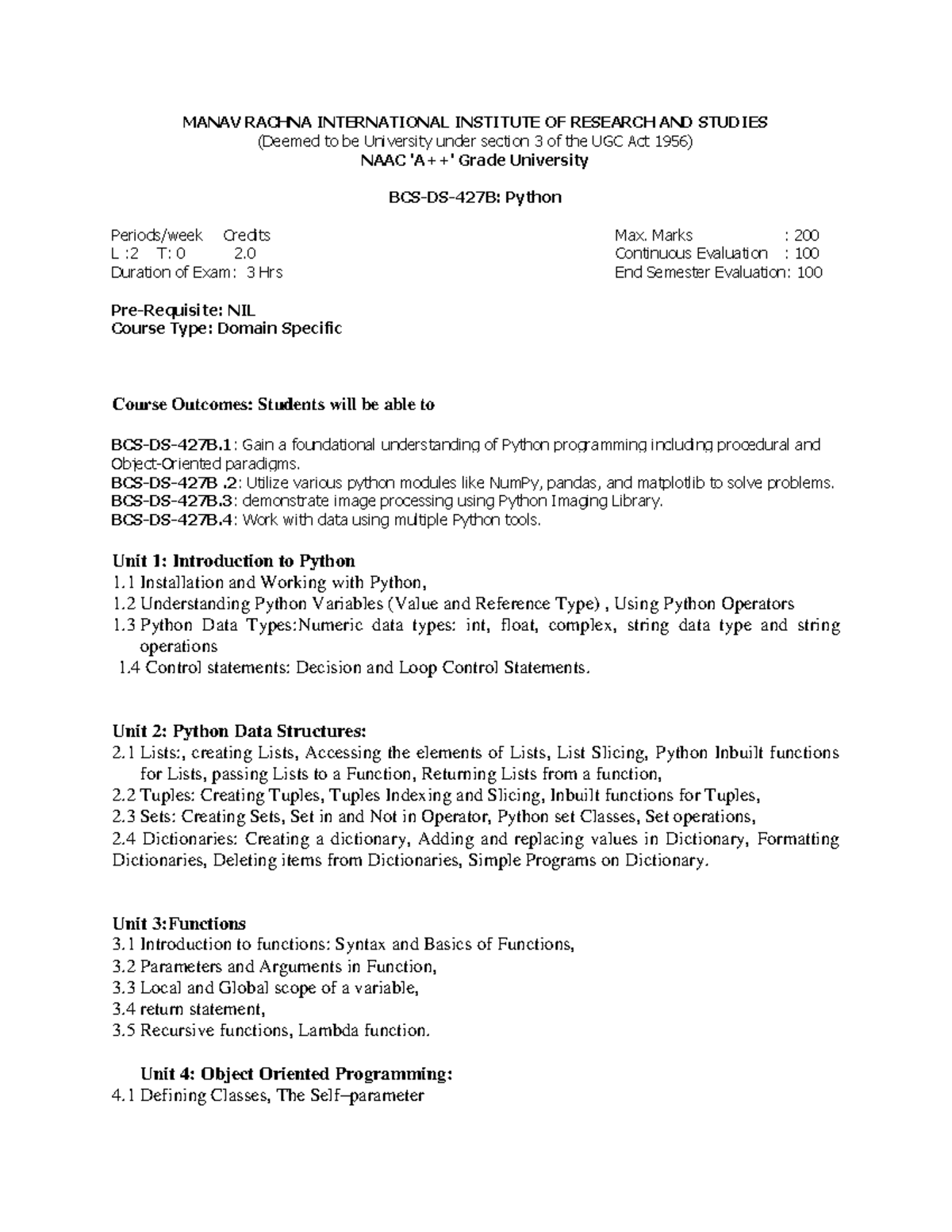 MANAV RACHNA INTERNATIONAL INSTITUTE OF RESEARCH AND STUDIES
(Deemed to be University under section 3 of the UGC Act 1956)
NAAC 'A++' Grade University

BCS-DS-427B: Python

Periods/week Credits
L :2 T: 0 2.0
Duration of Exam: 3 Hrs

Max. Marks : 200
Continuous Evaluation : 100
End Semester Evaluation: 100

Pre-Requisite: NIL
Course Type: Domain Specific

Course Outcomes: Students will be able to

BCS-DS-427B.1: Gain a foundational understanding of Python programming including procedural and Object-Oriented paradigms.
BCS-DS-427B .2: Utilize various python modules like NumPy, pandas, and matplotlib to solve problems.
BCS-DS-427B.3: demonstrate image processing using Python Imaging Library.
BCS-DS-427B.4: Work with data using multiple Python tools.

Unit 1: Introduction to Python
1.1 Installation and Working with Python,
1.2 Understanding Python Variables (Value and Reference Type) , Using Python Operators
1.3 Python Data Types:Numeric data types: int, float, complex, string data type and string operations
1.4 Control statements: Decision and Loop Control Statements.

Unit 2: Python Data Structures:
2.1 Lists:, creating Lists, Accessing the elements of Lists, List Slicing, Python Inbuilt functions for Lists, passing Lists to a Function, Returning Lists from a function,
2.2 Tuples: Creating Tuples, Tuples Indexing and Slicing, Inbuilt functions for Tuples,
2.3 Sets: Creating Sets, Set in and Not in Operator, Python set Classes, Set operations,
2.4 Dictionaries: Creating a dictionary, Adding and replacing values in Dictionary, Formatting Dictionaries, Deleting items from Dictionaries, Simple Programs on Dictionary.

Unit 3:Functions
3.1 Introduction to functions: Syntax and Basics of Functions,
3.2 Parameters and Arguments in Function,
3.3 Local and Global scope of a variable,
3.4 return statement,
3.5 Recursive functions, Lambda function.

Unit 4: Object Oriented Programming:
4.1 Defining Classes, The Self–parameter